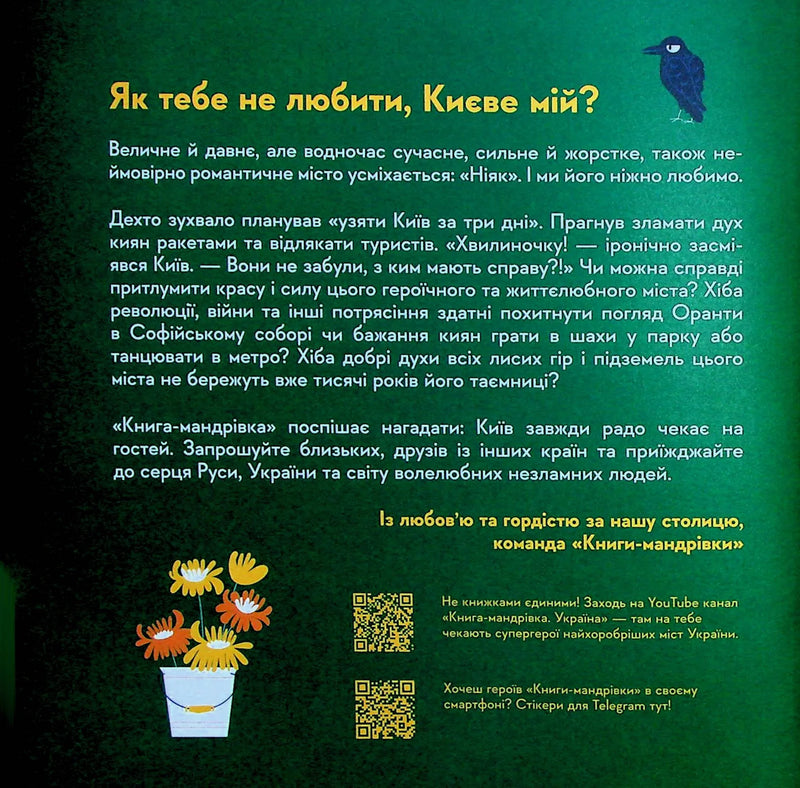 Як тебе не любити, Києве мій?

Величне й давнє, але водночас сучасне, сильне й жорстке, також неймовірно романтичне місто усміхається: «Ніяк». І ми його ніжно любимо.

Дехто зухвало планував «узяти Київ за три дні». Прагнув зламати дух киян ракетами та відлякати туристів. «Хвилиночку! — іронічно засміявся Київ. — Вони не забули, з ким мають справу?!» Чи можна справді притлумити красу і силу цього героїчного та життєлюбного міста? Хіба революції, війни та інші потрясіння здатні похитнути погляд Оранти в Софійському соборі чи бажання киян грати в шахи у парку або танцювати в метро? Хіба добрі духи всіх лисих гір і підземель цього міста не бережуть вже тисячі років його таємниці?

«Книга-мандрівка» поспішає нагадати: Київ завжди радо чекає на гостей. Запрошуйте близьких, друзів із інших країн та приїжджайте до серця Руси, України та світу волелюбних незламних людей.

Із любов'ю та гордістю за нашу столицю, команда «Книги-мандрівки»

Не книжками єдиними! Заходь на YouTube канал «Книга-мандрівка. Україна» — там на тебе чекають супергерої найхоробріших міст України.

Хочеш героїв «Книги-мандрівки» в своєму смартфоні? Стікери для Telegram тут!